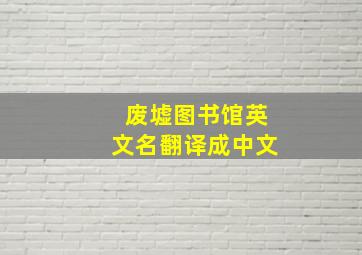 废墟图书馆英文名翻译成中文